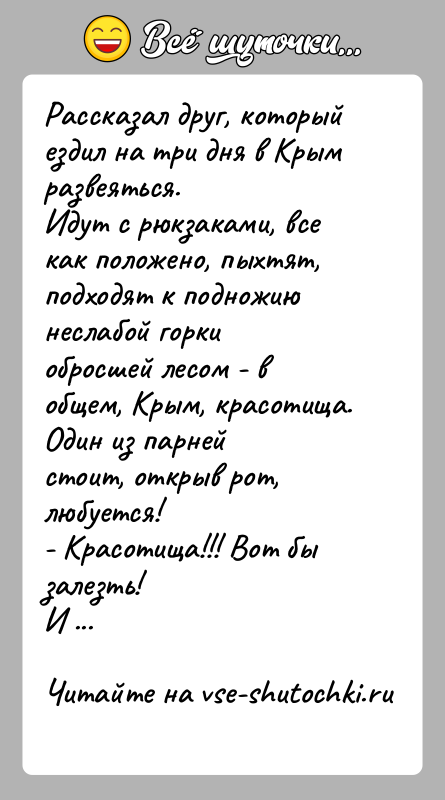 Всё шуточки...

Рассказал друг, который ездил на три дня в Крым развеяться.
Идут с рюкзаками, все как положено, пыхтят, подходят к подножию неслабой горки обросшей лесом - в общем, Крым, красотища.
Один из парней стоит, открыв рот, любуется!
- Красотища!!! Вот бы залезть!
И ...

Читайте на vse-shutochki.ru